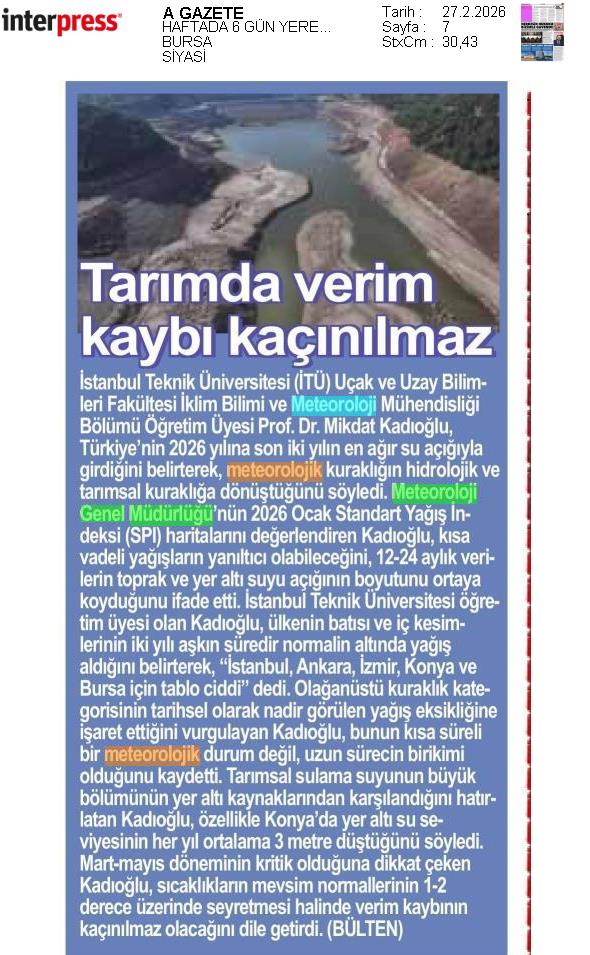 interpress

A GAZETE
HAFTADA 6 GÜN YERE...
BURSA
SİYASİ

Tarih : 27.2.2026
Sayfa : 7
StxCm : 30,43

Tarımda verim kaybı kaçınılmaz

İstanbul Teknik Üniversitesi (İTÜ) Uçak ve Uzay Bilimleri Fakültesi İklim Bilimi ve Meteoroloji Mühendisliği Bölümü Öğretim Üyesi Prof. Dr. Mikdat Kadıoğlu, Türkiye'nin 2026 yılına son iki yılın en ağır su açığıyla girdiğini belirterek, meteorolojik kuraklığın hidrolojik ve tarımsal kuraklığa dönüştüğünü söyledi. Meteoroloji Genel Müdürlüğü'nün 2026 Ocak Standart Yağış İndeksi (SPI) haritalarını değerlendiren Kadıoğlu, kısa vadeli yağışların yanıltıcı olabileceğini, 12-24 aylık verilerin toprak ve yer altı suyu açığının boyutunu ortaya koyduğunu ifade etti. İstanbul Teknik Üniversitesi öğretim üyesi olan Kadıoğlu, ülkenin batısı ve iç kesimlerinin iki yılı aşkın süredir normalin altında yağış aldığını belirterek, "İstanbul, Ankara, İzmir, Konya ve Bursa için tablo ciddi" dedi. Olağanüstü kuraklık kategorisinin tarihsel olarak nadir görülen yağış eksikliğine işaret ettiğini vurgulayan Kadıoğlu, bunun kısa süreli bir meteorolojik durum değil, uzun sürecin birikimi olduğunu kaydetti. Tarımsal sulama suyunun büyük bölümünün yer altı kaynaklarından karşılandığını hatırlatan Kadıoğlu, özellikle Konya'da yer altı su seviyesinin her yıl ortalama 3 metre düştüğünü söyledi. Mart-mayıs döneminin kritik olduğuna dikkat çeken Kadıoğlu, sıcaklıkların mevsim normallerinin 1-2 derece üzerinde seyretmesi halinde verim kaybının kaçınılmaz olacağını dile getirdi. (BÜLTEN)